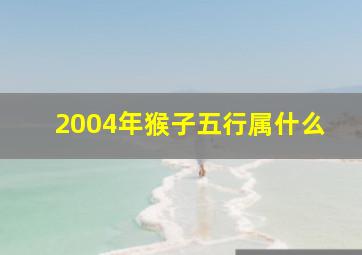 2004年猴子五行属什么